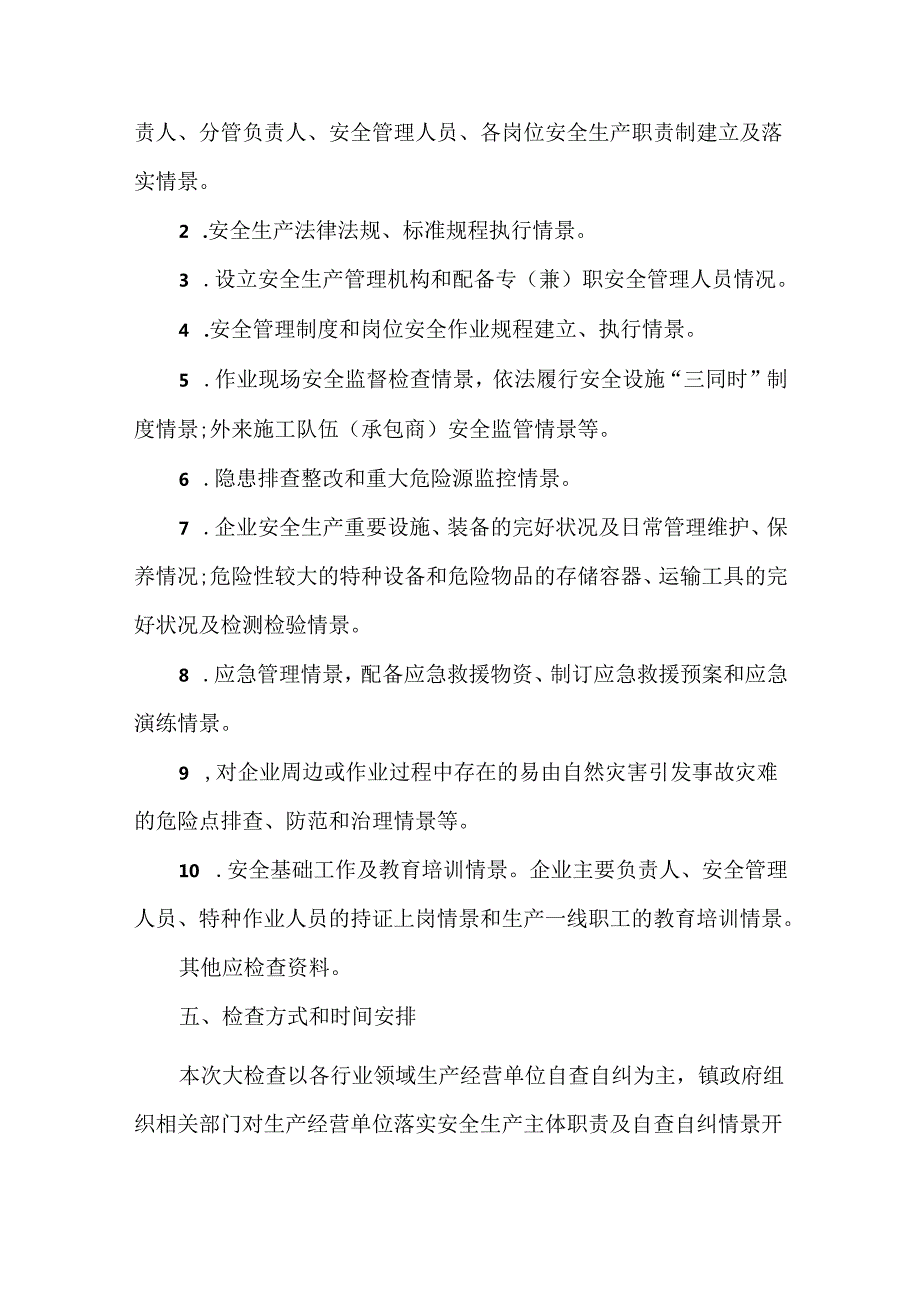 责人、分管负责人、安全管理人员、各岗位安全生产职责制建立及落实情景。

2 .安全生产法律法规、标准规程执行情景。

3 .设立安全生产管理机构和配备专（兼）职安全管理人员情况。

4 .安全管理制度和岗位安全作业规程建立、执行情景。

5 .作业现场安全监督检查情景，依法履行安全设施“三同时”制度情景;外来施工队伍（承包商）安全监管情景等。

6 .隐患排查整改和重大危险源监控情景。

7 .企业安全生产重要设施、装备的完好状况及日常管理维护、保养情况;危险性较大的特种设备和危险物品的存储容器、运输工具的完好状况及检测检验情景。

8 .应急管理情景，配备应急救援物资、制订应急救援预案和应急演练情景。

9 ,对企业周边或作业过程中存在的易由自然灾害引发事故灾难的危险点排查、防范和治理情景等。

10 .安全基础工作及教育培训情景。企业主要负责人、安全管理人员、特种作业人员的持证上岗情景和生产一线职工的教育培训情景。

其他应检查资料。

五、检查方式和时间安排

本次大检查以各行业领域生产经营单位自查自纠为主，镇政府组织相关部门对生产经营单位落实安全生产主体职责及自查自纠情景开